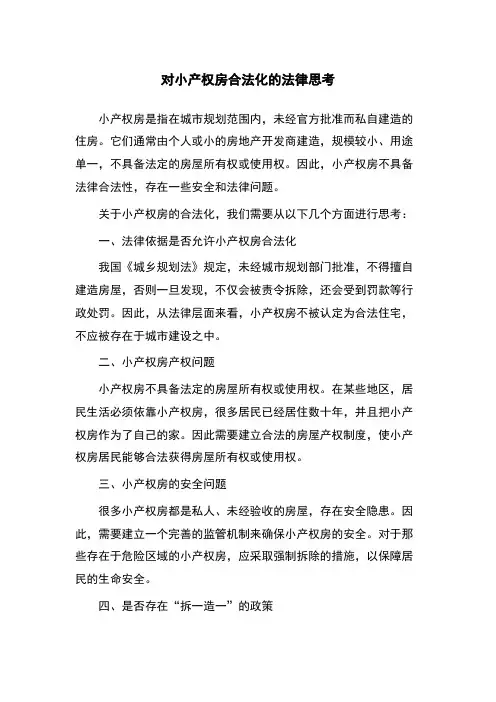 对小产权房合法化的法律思考

小产权房是指在城市规划范围内，未经官方批准而私自建造的住房。它们通常由个人或小的房地产开发商建造，规模较小、用途单一，不具备法定的房屋所有权或使用权。因此，小产权房不具备法律合法性，存在一些安全和法律问题。

关于小产权房的合法化，我们需要从以下几个方面进行思考：

一、法律依据是否允许小产权房合法化

我国《城乡规划法》规定，未经城市规划部门批准，不得擅自建造房屋，否则一旦发现，不仅会被责令拆除，还会受到罚款等行政处罚。因此，从法律层面来看，小产权房不被认定为合法住宅，不应被存在于城市建设之中。

二、小产权房产权问题

小产权房不具备法定的房屋所有权或使用权。在某些地区，居民生活必须依靠小产权房，很多居民已经居住数十年，并且把小产权房作为了自己的家。因此需要建立合法的房屋产权制度，使小产权房居民能够合法获得房屋所有权或使用权。

三、小产权房的安全问题

很多小产权房都是私人、未经验收的房屋，存在安全隐患。因此，需要建立一个完善的监管机制来确保小产权房的安全。对于那些存在于危险区域的小产权房，应采取强制拆除的措施，以保障居民的生命安全。

四、是否存在“拆一造一”的政策